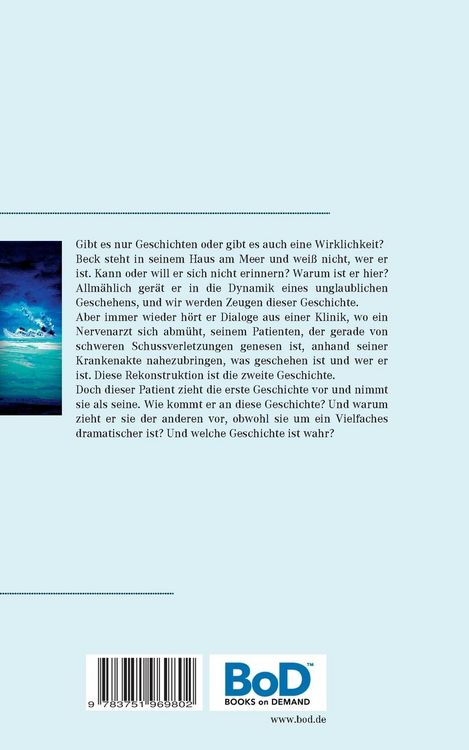 Gibt es nur Geschichten oder gibt es auch eine Wirklichkeit? Beck steht in seinem Haus am Meer und weiß nicht, wer er ist. Kann oder will er sich nicht erinnern? Warum ist er hier? Allmählich gerät er in die Dynamik eines unglaublichen Geschehens, und wir werden Zeugen dieser Geschichte.
Aber immer wieder hört er Dialoge aus einer Klinik, wo ein Nervenarzt sich abmüht, seinem Patienten, der gerade von schweren Schussverletzungen genesen ist, anhand seiner Krankenakte nahezubringen, was geschehen ist und wer er ist. Diese Rekonstruktion ist die zweite Geschichte.
Doch dieser Patient zieht die erste Geschichte vor und nimmt sie als seine. Wie kommt er an diese Geschichte? Und warum zieht er sie der anderen vor, obwohl sie um ein Vielfaches dramatischer ist? Und welche Geschichte ist wahr?

9 783751 969802

BoD™
BOOKS on DEMAND

www.bod.de